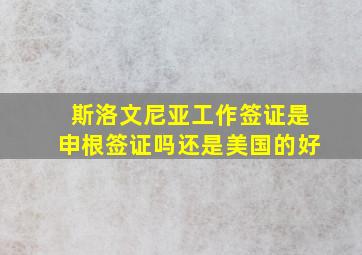 斯洛文尼亚工作签证是申根签证吗还是美国的好